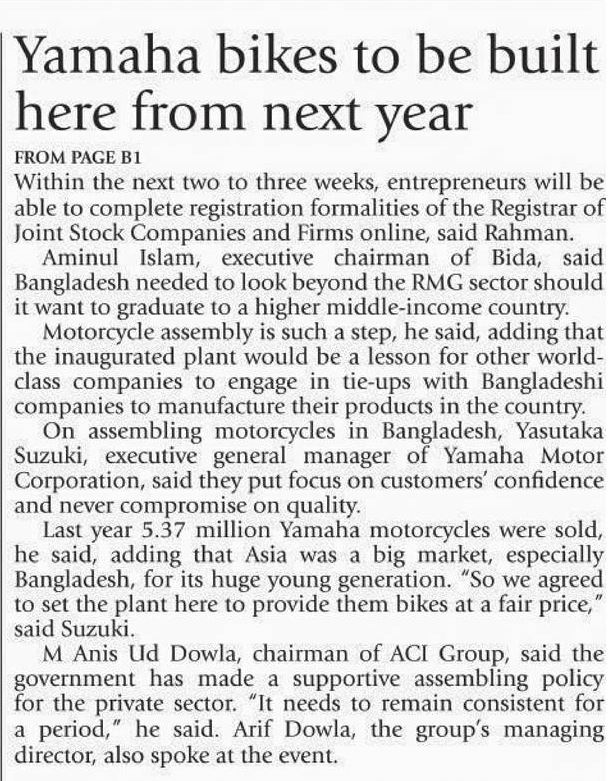 Yamaha bikes to be built here from next year

FROM PAGE B1

Within the next two to three weeks, entrepreneurs will be able to complete registration formalities of the Registrar of Joint Stock Companies and Firms online, said Rahman.

Aminul Islam, executive chairman of Bida, said Bangladesh needed to look beyond the RMG sector should it want to graduate to a higher middle-income country.

Motorcycle assembly is such a step, he said, adding that the inaugurated plant would be a lesson for other world-class companies to engage in tie-ups with Bangladeshi companies to manufacture their products in the country.

On assembling motorcycles in Bangladesh, Yasutaka Suzuki, executive general manager of Yamaha Motor Corporation, said they put focus on customers' confidence and never compromise on quality.

Last year 5.37 million Yamaha motorcycles were sold, he said, adding that Asia was a big market, especially Bangladesh, for its huge young generation. "So we agreed to set the plant here to provide them bikes at a fair price," said Suzuki.

M Anis Ud Dowla, chairman of ACI Group, said the government has made a supportive assembling policy for the private sector. "It needs to remain consistent for a period," he said. Arif Dowla, the group's managing director, also spoke at the event.